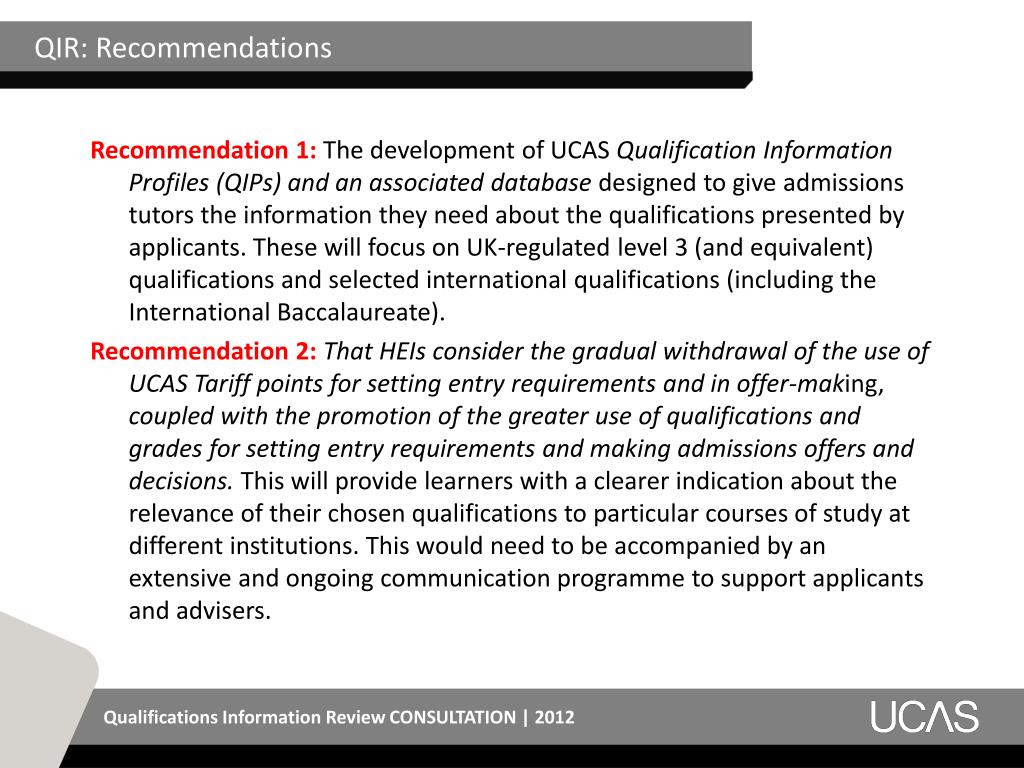 QIR: Recommendations

Recommendation 1: The development of UCAS Qualification Information Profiles (QIPs) and an associated database designed to give admissions tutors the information they need about the qualifications presented by applicants. These will focus on UK-regulated level 3 (and equivalent) qualifications and selected international qualifications (including the International Baccalaureate).

Recommendation 2: That HEIs consider the gradual withdrawal of the use of UCAS Tariff points for setting entry requirements and in offer-making, coupled with the promotion of the greater use of qualifications and grades for setting entry requirements and making admissions offers and decisions. This will provide learners with a clearer indication about the relevance of their chosen qualifications to particular courses of study at different institutions. This would need to be accompanied by an extensive and ongoing communication programme to support applicants and advisers.

Qualifications Information Review CONSULTATION | 2012

UCAS